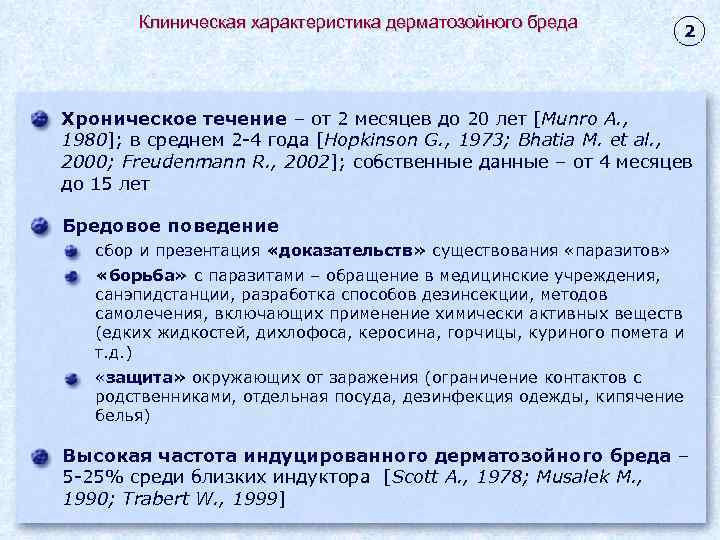 Клиническая характеристика дерматозойного бреда

2

Хроническое течение – от 2 месяцев до 20 лет [Munro A., 1980]; в среднем 2-4 года [Hopkinson G., 1973; Bhatia M. et al., 2000; Freudenmann R., 2002]; собственные данные – от 4 месяцев до 15 лет

Бредовое поведение

сбор и презентация «доказательств» существования «паразитов»

«борьба» с паразитами – обращение в медицинские учреждения, санэпидстанции, разработка способов дезинсекции, методов самолечения, включающих применение химически активных веществ (едких жидкостей, дихлофоса, керосина, горчицы, куриного помета и т.д.)

«защита» окружающих от заражения (ограничение контактов с родственниками, отдельная посуда, дезинфекция одежды, кипячение белья)

Высокая частота индуцированного дерматозойного бреда – 5-25% среди близких индуктора [Scott A., 1978; Musalek M., 1990; Trabert W., 1999]